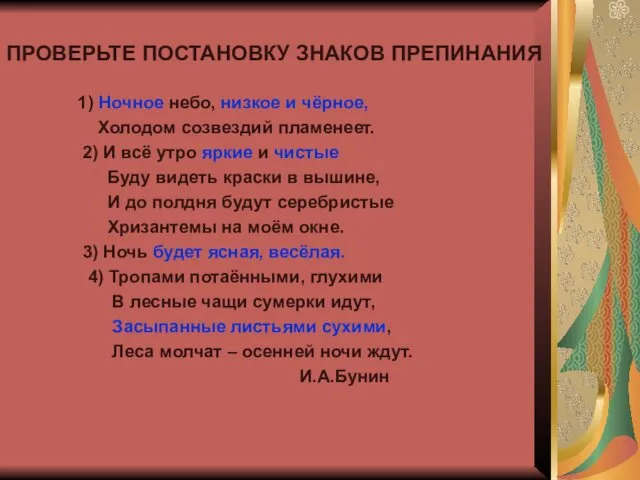 ПРОВЕРЬТЕ ПОСТАНОВКУ ЗНАКОВ ПРЕПИНАНИЯ

1) Ночное небо, низкое и чёрное,
Холодом созвездий пламенеет.
2) И всё утро яркие и чистые
Буду видеть краски в вышине,
И до полдня будут серебристые
Хризантемы на моём окне.
3) Ночь будет ясная, весёлая.
4) Тропами потаёнными, глухими
В лесные чащи сумерки идут,
Засыпанные листьями сухими,
Леса молчат – осенней ночи ждут.
И.А.Бунин